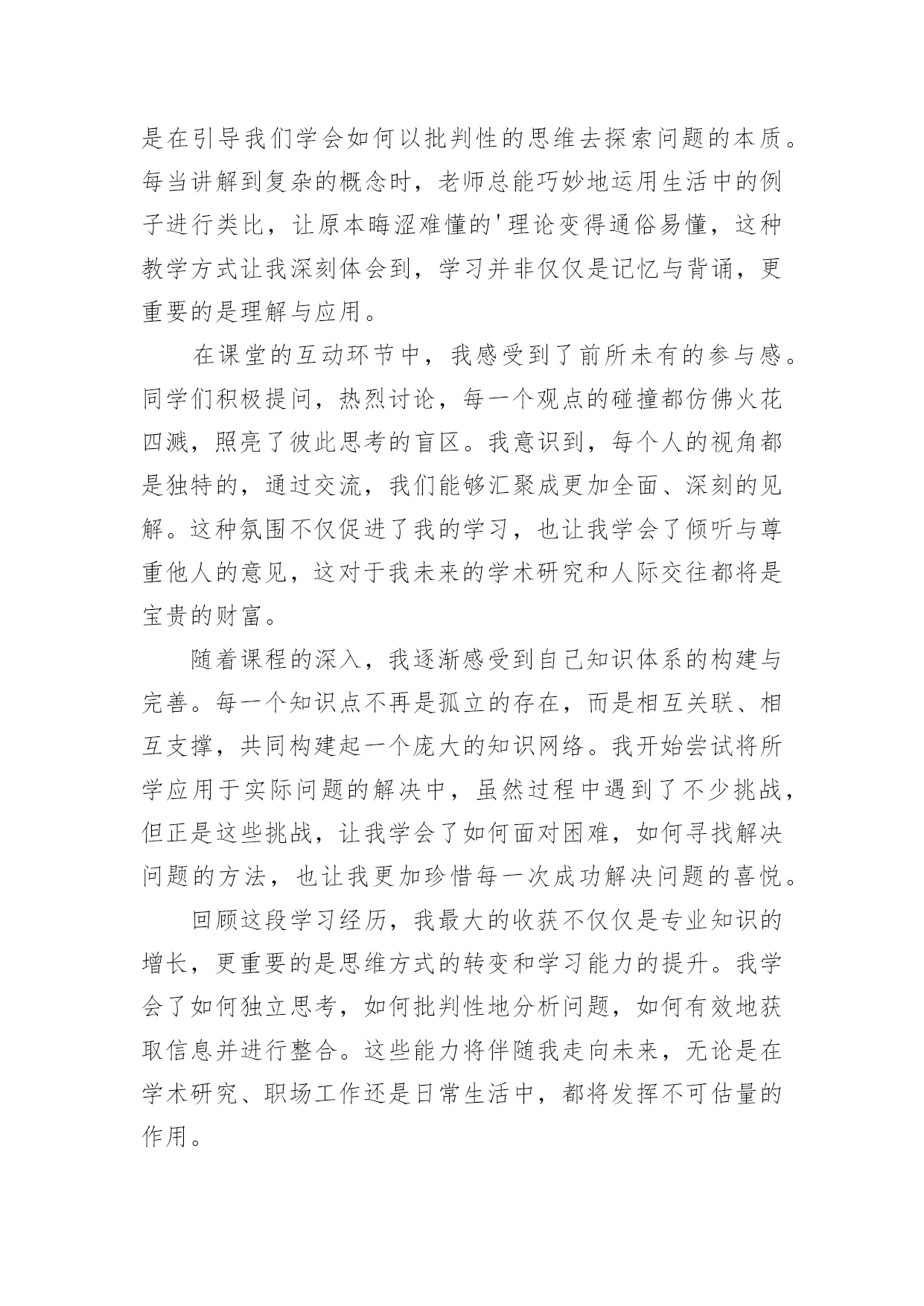 是在引导我们学会如何以批判性的思维去探索问题的本质。每当讲解到复杂的概念时，老师总能巧妙地运用生活中的例子进行类比，让原本晦涩难懂的'理论变得通俗易懂，这种教学方式让我深刻体会到，学习并非仅仅是记忆与背诵，更重要的是理解与应用。

在课堂的互动环节中，我感受到了前所未有的参与感。同学们积极提问，热烈讨论，每一个观点的碰撞都仿佛火花四溅，照亮了彼此思考的盲区。我意识到，每个人的视角都是独特的，通过交流，我们能够汇聚成更加全面、深刻的见解。这种氛围不仅促进了我的学习，也让我学会了倾听与尊重他人的意见，这对于我未来的学术研究和人际交往都将是宝贵的财富。

随着课程的深入，我逐渐感受到自己知识体系的构建与完善。每一个知识点不再是孤立的存在，而是相互关联、相互支撑，共同构建起一个庞大的知识网络。我开始尝试将所学应用于实际问题的解决中，虽然过程中遇到了不少挑战，但正是这些挑战，让我学会了如何面对困难，如何寻找解决问题的方法，也让我更加珍惜每一次成功解决问题的喜悦。

回顾这段学习经历，我最大的收获不仅仅是专业知识的增长，更重要的是思维方式的转变和学习能力的提升。我学会了如何独立思考，如何批判性地分析问题，如何有效地获取信息并进行整合。这些能力将伴随我走向未来，无论是在学术研究、职场工作还是日常生活中，都将发挥不可估量的作用。